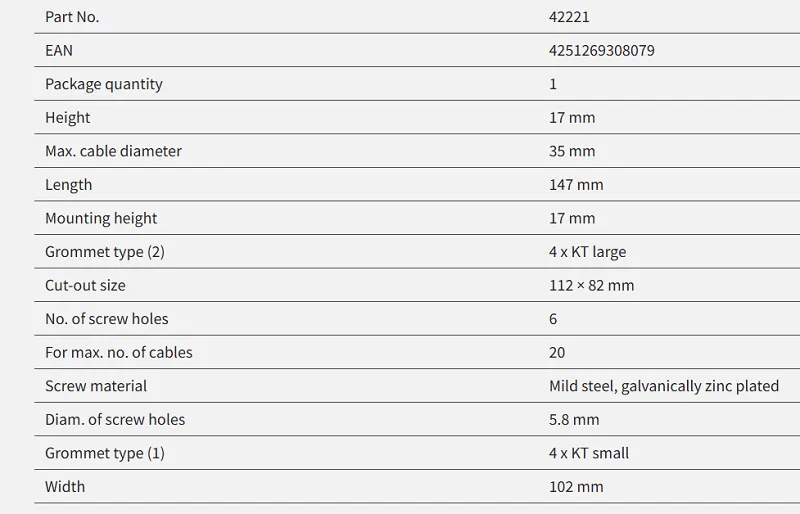 | Part No. | 42221 |
|---|---|
| EAN | 4251269308079 |
| Package quantity | 1 |
| Height | 17 mm |
| Max. cable diameter | 35 mm |
| Length | 147 mm |
| Mounting height | 17 mm |
| Grommet type (2) | 4 x KT large |
| Cut-out size | 112 × 82 mm |
| No. of screw holes | 6 |
| For max. no. of cables | 20 |
| Screw material | Mild steel, galvanically zinc plated |
| Diam. of screw holes | 5.8 mm |
| Grommet type (1) | 4 x KT small |
| Width | 102 mm |